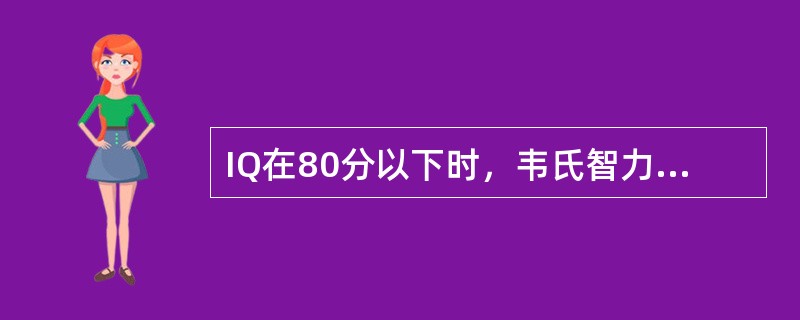 IQ在80分以下时，韦氏智力...